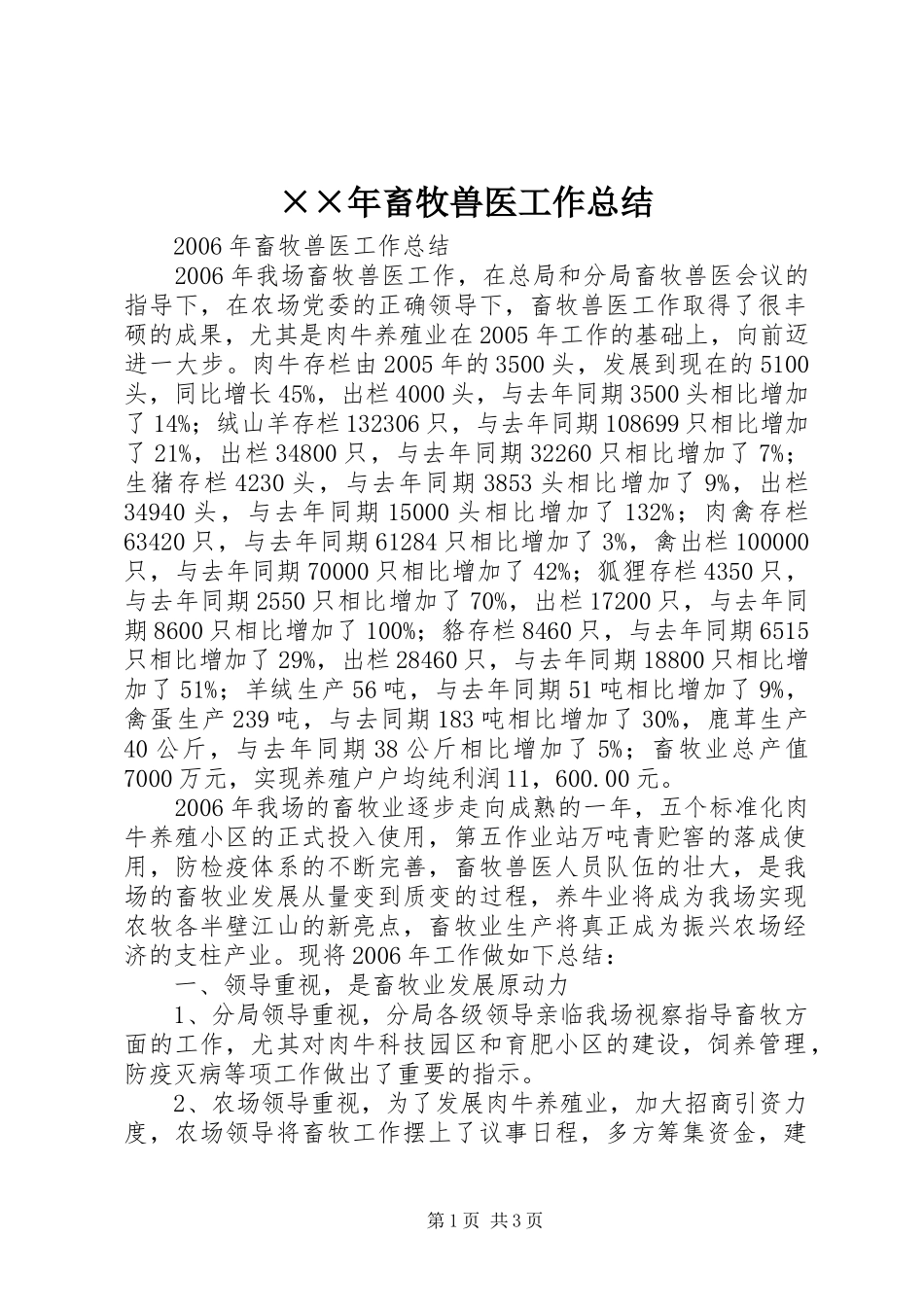 ××年畜牧兽医工作总结

2006年畜牧兽医工作总结

2006年我场畜牧兽医工作，在总局和分局畜牧兽医会议的指导下，在农场党委的正确领导下，畜牧兽医工作取得了很丰硕的成果，尤其是肉牛养殖业在2005年工作的基础上，向前迈进一大步。肉牛存栏由2005年的3500头，发展到现在的5100头，同比增长45%，出栏4000头，与去年同期3500头相比增加了14%；绒山羊存栏132306只，与去年同期108699只相比增加了21%，出栏34800只，与去年同期32260只相比增加了7%；生猪存栏4230头，与去年同期3853头相比增加了9%，出栏34940头，与去年同期15000头相比增加了132%；肉禽存栏63420只，与去年同期61284只相比增加了3%，禽出栏100000只，与去年同期70000只相比增加了42%；狐狸存栏4350只，与去年同期2550只相比增加了70%，出栏17200只，与去年同期8600只相比增加了100%；貉存栏8460只，与去年同期6515只相比增加了29%，出栏28460只，与去年同期18800只相比增加了51%；羊绒生产56吨，与去年同期51吨相比增加了9%，禽蛋生产239吨，与去同期183吨相比增加了30%，鹿茸生产40公斤，与去年同期38公斤相比增加了5%；畜牧业总产值7000万元，实现养殖户户均纯利润11，600.00元。

2006年我场的畜牧业逐步走向成熟的一年，五个标准化肉牛养殖小区的正式投入使用，第五作业站万吨青贮窖的落成使用，防检疫体系的不断完善，畜牧兽医人员队伍的壮大，是我场的畜牧业发展从量变到质变的过程，养牛业将成为我场实现农牧各半壁江山的新亮点，畜牧业生产将真正成为振兴农场经济的支柱产业。现将2006年工作做如下总结：

一、领导重视，是畜牧业发展原动力

1、分局领导重视，分局各级领导亲临我场视察指导畜牧方面的工作，尤其对肉牛科技园区和育肥小区的建设，饲养管理，防疫灭病等项工作做出了重要的指示。

2、农场领导重视，为了发展肉牛养殖业，加大招商引资力度，农场领导将畜牧工作摆上了议事日程，多方筹集资金，建

第1页 共3页